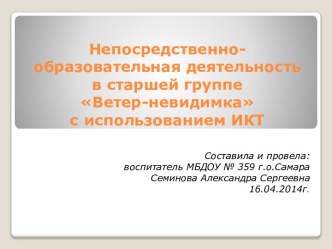 Непосредственно-образовательная деятельность в старшей группе «Ветер-невидимка» с использованием ИКТ

Составила и провела:
воспитатель МБДОУ № 359 г.о.Самара
Семинова Александра Сергеевна
16.04.2014г.